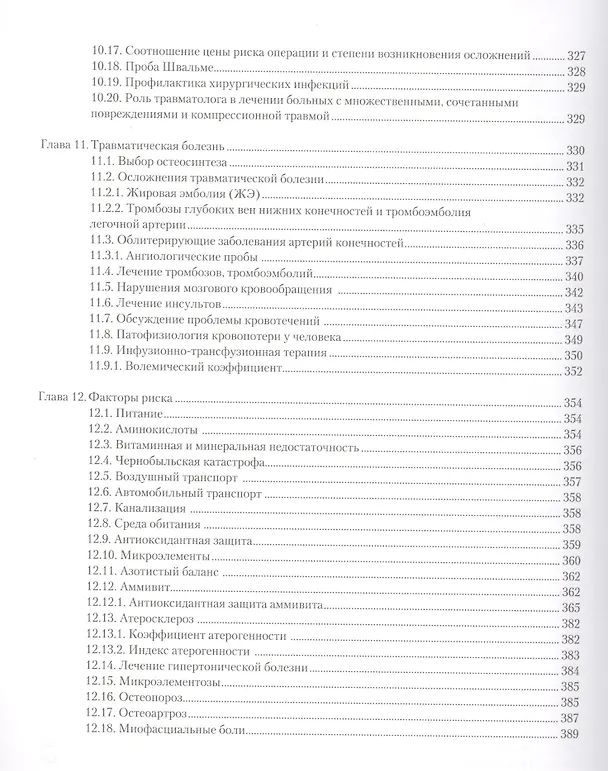 10.17. Соотношение цены риска операции и степени возникновения осложнений 327
10.18. Проба Швальме 328
10.19. Профилактика хирургических инфекций 329
10.20. Роль травматолога в лечении больных с множественными, сочетанными повреждениями и компрессионной травмой 329

Глава 11. Травматическая болезнь 330
11.1. Выбор остеосинтеза 331
11.2. Осложнения травматической болезни 332
11.2.1. Жировая эмболия (ЖЭ) 332
11.2.2. Тромбозы глубоких вен нижних конечностей и тромбоэмболия легочной артерии 335
11.3. Облитерирующие заболевания артерий конечностей 336
11.3.1. Ангиологические пробы 337
11.4. Лечение тромбозов, тромбоэмболий 340
11.5. Нарушения мозгового кровообращения 342
11.6. Лечение инсультов 343
11.7. Обсуждение проблемы кровотечений 347
11.8. Патофизиология кровопотери у человека 349
11.9. Инфузионно-трансфузионная терапия 350
11.9.1. Волемический коэффициент 352

Глава 12. Факторы риска 354
12.1. Питание 354
12.2. Аминокислоты 354
12.3. Витаминная и минеральная недостаточность 356
12.4. Чернобыльская катастрофа 356
12.5. Воздушный транспорт 357
12.6. Автомобильный транспорт 358
12.7. Канализация 358
12.8. Среда обитания 358
12.9. Антиоксидантная защита 359
12.10. Микроэлементы 360
12.11. Азотистый баланс 362
12.12. Аммивит 362
12.12.1. Антиоксидантная защита аммивита 365
12.13. Атеросклероз 382
12.13.1. Коэффициент атерогенности 382
12.13.2. Индекс атерогенности 383
12.14. Лечение гипертонической болезни 384
12.15. Микроэлементозы 385
12.16. Остеопороз 385
12.17. Остеоартроз 387
12.18. Миофасциальные боли 389